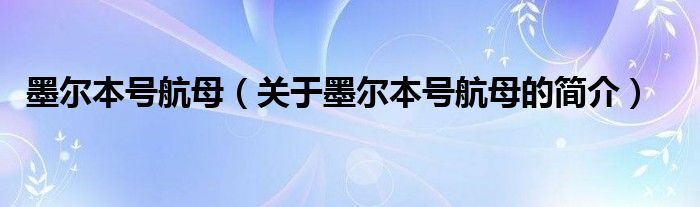 墨尔本号航母（关于墨尔本号航母的简介）